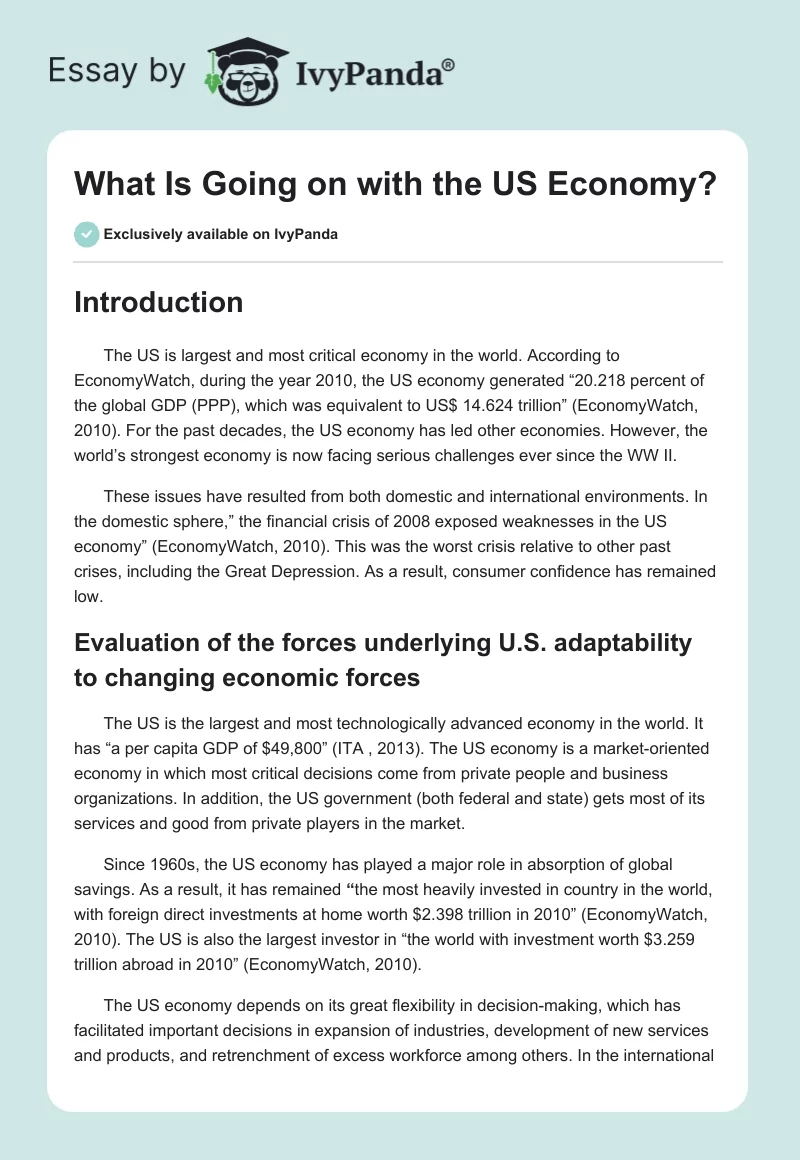 Essay by IvyPanda®

What Is Going on with the US Economy?

Exclusively available on IvyPanda

Introduction

The US is largest and most critical economy in the world. According to EconomyWatch, during the year 2010, the US economy generated “20.218 percent of the global GDP (PPP), which was equivalent to US$ 14.624 trillion” (EconomyWatch, 2010). For the past decades, the US economy has led other economies. However, the world’s strongest economy is now facing serious challenges ever since the WW II.

These issues have resulted from both domestic and international environments. In the domestic sphere,” the financial crisis of 2008 exposed weaknesses in the US economy” (EconomyWatch, 2010). This was the worst crisis relative to other past crises, including the Great Depression. As a result, consumer confidence has remained low.

Evaluation of the forces underlying U.S. adaptability to changing economic forces

The US is the largest and most technologically advanced economy in the world. It has “a per capita GDP of $49,800” (ITA , 2013). The US economy is a market-oriented economy in which most critical decisions come from private people and business organizations. In addition, the US government (both federal and state) gets most of its services and good from private players in the market.

Since 1960s, the US economy has played a major role in absorption of global savings. As a result, it has remained “the most heavily invested in country in the world, with foreign direct investments at home worth $2.398 trillion in 2010” (EconomyWatch, 2010). The US is also the largest investor in “the world with investment worth $3.259 trillion abroad in 2010” (EconomyWatch, 2010).

The US economy depends on its great flexibility in decision-making, which has facilitated important decisions in expansion of industries, development of new services and products, and retrenchment of excess workforce among others. In the international